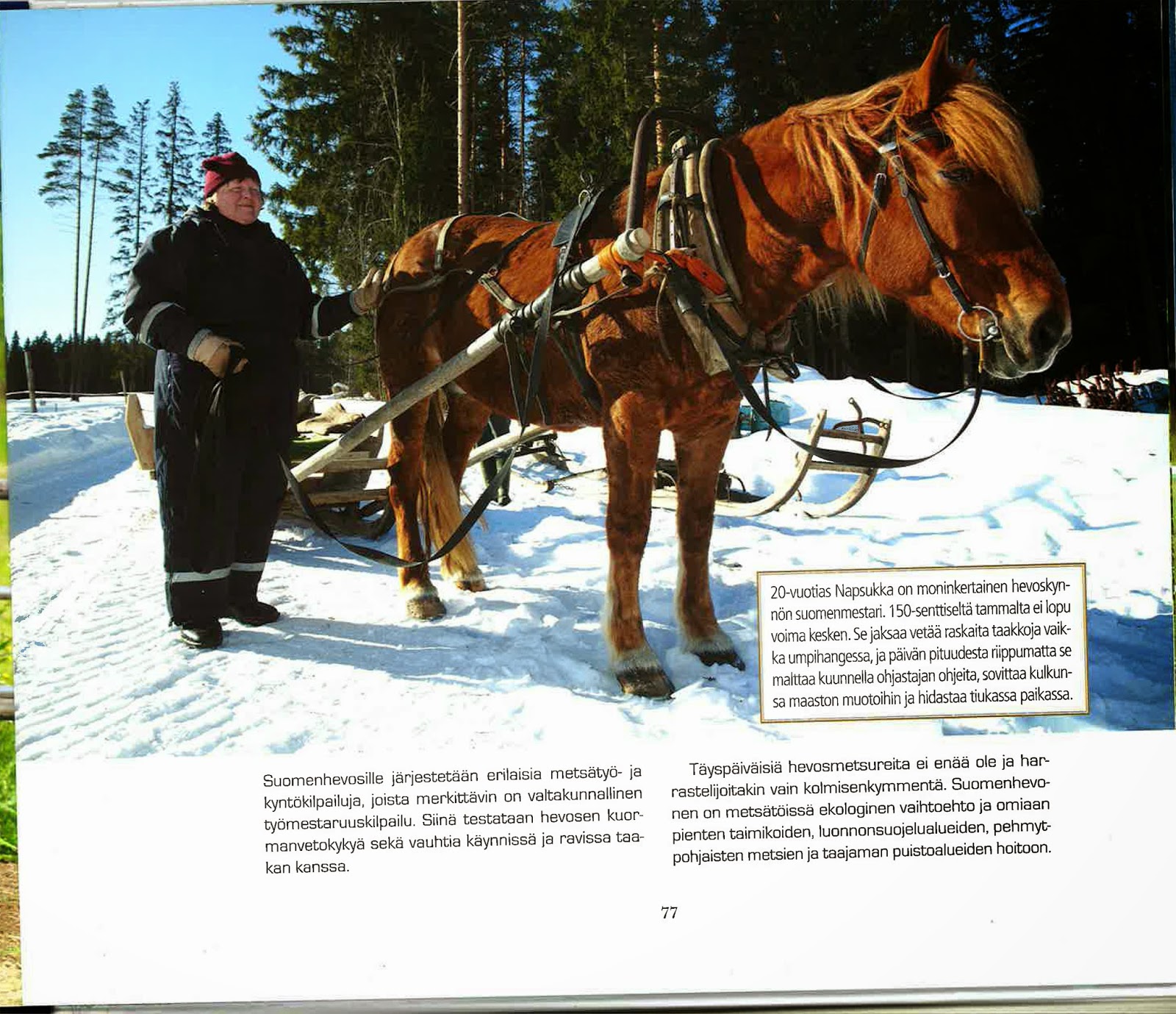 20-vuotias Napsukka on moninkertainen hevoskynnön suomenmestari. 150-senttiseltä tammalta ei lopu voima kesken. Se jaksaa vetää raskaita taakkoja vaikka umpihangessa, ja päivän pituudesta riippumatta se malttaa kuunnella ohjastajan ohjeita, sovittaa kulkunsa maaston muotoihin ja hidastaa tiukassa paikassa.

Suomenhevosille järjestetään erilaisia metsätyö- ja kyntökilpailuja, joista merkittävin on valtakunnallinen työmestaruuskilpailu. Siinä testataan hevosen kuormanvetokykyä sekä vauhtia käynnissä ja ravissa taakan kanssa.

Täyspäiväisiä hevosmetsureita ei enää ole ja harrastelijoitakin vain kolmisenkymmentä. Suomenhevonen on metsätöissä ekologinen vaihtoehto ja omiaan pienten taimikoiden, luonnonsuojelualueiden, pehmytpohjaisten metsien ja taajaman puistoalueiden hoitoon.

77